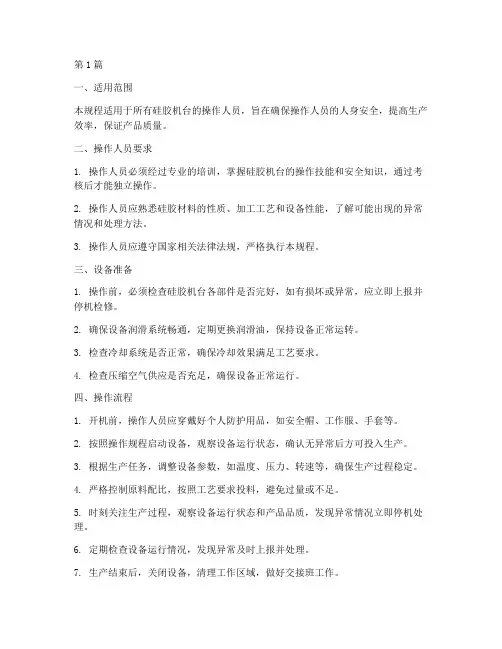 第1篇

一、适用范围

本规程适用于所有硅胶机台的操作人员，旨在确保操作人员的人身安全，提高生产效率，保证产品质量。

二、操作人员要求

1. 操作人员必须经过专业的培训，掌握硅胶机台的操作技能和安全知识，通过考核后才能独立操作。

2. 操作人员应熟悉硅胶材料的性质、加工工艺和设备性能，了解可能出现的异常情况和处理方法。

3. 操作人员应遵守国家相关法律法规，严格执行本规程。

三、设备准备

1. 操作前，必须检查硅胶机台各部件是否完好，如有损坏或异常，应立即上报并停机检修。

2. 确保设备润滑系统畅通，定期更换润滑油，保持设备正常运转。

3. 检查冷却系统是否正常，确保冷却效果满足工艺要求。

4. 检查压缩空气供应是否充足，确保设备正常运行。

四、操作流程

1. 开机前，操作人员应穿戴好个人防护用品，如安全帽、工作服、手套等。

2. 按照操作规程启动设备，观察设备运行状态，确认无异常后方可投入生产。

3. 根据生产任务，调整设备参数，如温度、压力、转速等，确保生产过程稳定。

4. 严格控制原料配比，按照工艺要求投料，避免过量或不足。

5. 时刻关注生产过程，观察设备运行状态和产品品质，发现异常情况立即停机处理。

6. 定期检查设备运行情况，发现异常及时上报并处理。

7. 生产结束后，关闭设备，清理工作区域，做好交接班工作。